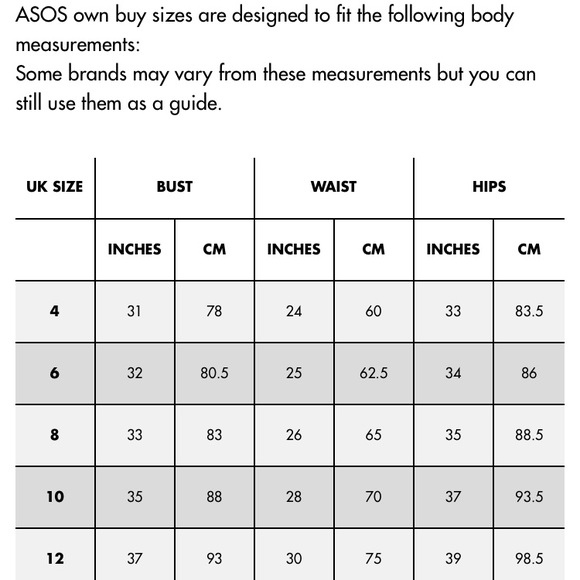 ASOS own buy sizes are designed to fit the following body measurements:
Some brands may vary from these measurements but you can still use them as a guide.

| UK SIZE | BUST | | WAIST | | HIPS | |
|---|---|---|---|---|---|---|
| | INCHES | CM | INCHES | CM | INCHES | CM |
| 4 | 31 | 78 | 24 | 60 | 33 | 83.5 |
| 6 | 32 | 80.5 | 25 | 62.5 | 34 | 86 |
| 8 | 33 | 83 | 26 | 65 | 35 | 88.5 |
| 10 | 35 | 88 | 28 | 70 | 37 | 93.5 |
| 12 | 37 | 93 | 30 | 75 | 39 | 98.5 |